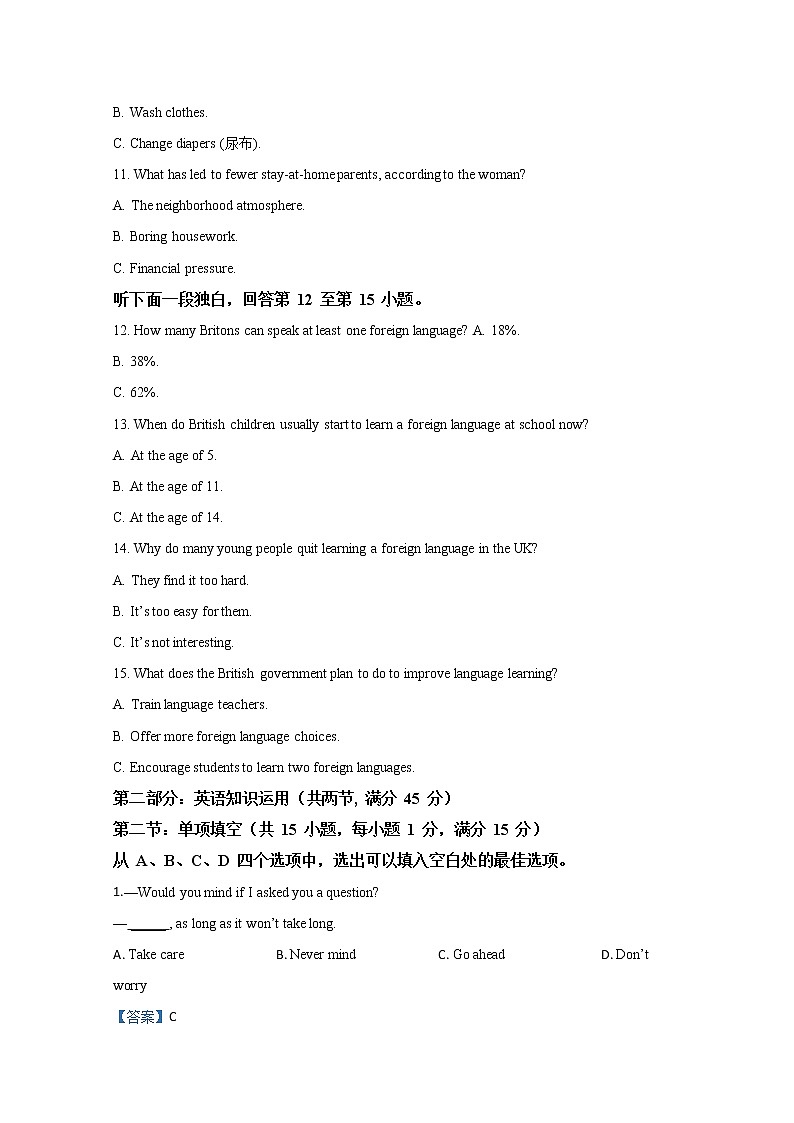 B. Wash clothes.

C. Change diapers (尿布).

11. What has led to fewer stay-at-home parents, according to the woman?

A. The neighborhood atmosphere.

B. Boring housework.

C. Financial pressure.

听下面一段独白，回答第 12 至第 15 小题。

12. How many Britons can speak at least one foreign language? A. 18%.

B. 38%.

C. 62%.

13. When do British children usually start to learn a foreign language at school now?

A. At the age of 5.

B. At the age of 11.

C. At the age of 14.

14. Why do many young people quit learning a foreign language in the UK?

A. They find it too hard.

B. It's too easy for them.

C. It's not interesting.

15. What does the British government plan to do to improve language learning?

A. Train language teachers.

B. Offer more foreign language choices.

C. Encourage students to learn two foreign languages.

第二部分：英语知识运用（共两节, 满分 45 分）

第二节：单项填空（共 15 小题，每小题 1 分，满分 15 分）

从 A、B、C、D 四个选项中，选出可以填入空白处的最佳选项。

1.—Would you mind if I asked you a question?

—______, as long as it won't take long.

A. Take care B. Never mind C. Go ahead D. Don't worry

【答案】C